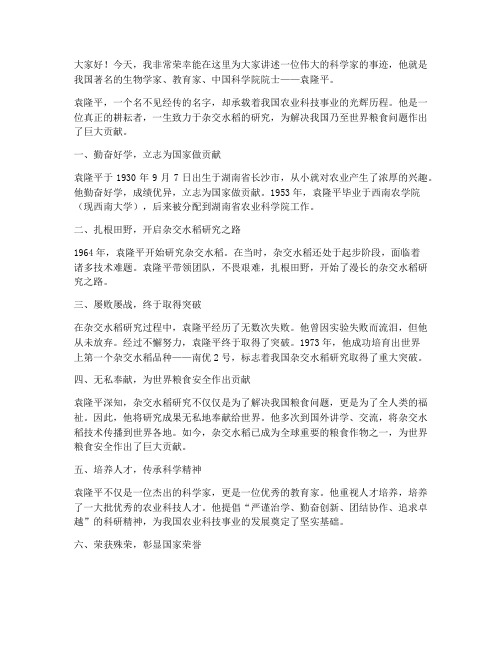 大家好！今天，我非常荣幸能在这里为大家讲述一位伟大的科学家的事迹，他就是我国著名的生物学家、教育家、中国科学院院士——袁隆平。

袁隆平，一个名不见经传的名字，却承载着我国农业科技事业的光辉历程。他是一位真正的耕耘者，一生致力于杂交水稻的研究，为解决我国乃至世界粮食问题作出了巨大贡献。

一、勤奋好学，立志为国家做贡献

袁隆平于 1930 年 9 月 7 日出生于湖南省长沙市，从小就对农业产生了浓厚的兴趣。他勤奋好学，成绩优异，立志为国家做贡献。1953 年，袁隆平毕业于西南农学院（现西南大学），后来被分配到湖南省农业科学院工作。

二、扎根田野，开启杂交水稻研究之路

1964 年，袁隆平开始研究杂交水稻。在当时，杂交水稻还处于起步阶段，面临着诸多技术难题。袁隆平带领团队，不畏艰难，扎根田野，开始了漫长的杂交水稻研究之路。

三、屡败屡战，终于取得突破

在杂交水稻研究过程中，袁隆平经历了无数次失败。他曾因实验失败而流泪，但他从未放弃。经过不懈努力，袁隆平终于取得了突破。1973 年，他成功培育出世界上第一个杂交水稻品种——南优 2 号，标志着我国杂交水稻研究取得了重大突破。

四、无私奉献，为世界粮食安全作出贡献

袁隆平深知，杂交水稻研究不仅仅是为了解决我国粮食问题，更是为了全人类的福祉。因此，他将研究成果无私地奉献给世界。他多次到国外讲学、交流，将杂交水稻技术传播到世界各地。如今，杂交水稻已成为全球重要的粮食作物之一，为世界粮食安全作出了巨大贡献。

五、培养人才，传承科学精神

袁隆平不仅是一位杰出的科学家，更是一位优秀的教育家。他重视人才培养，培养了一大批优秀的农业科技人才。他提倡“严谨治学、勤奋创新、团结协作、追求卓越”的科研精神，为我国农业科技事业的发展奠定了坚实基础。

六、荣获殊荣，彰显国家荣誉